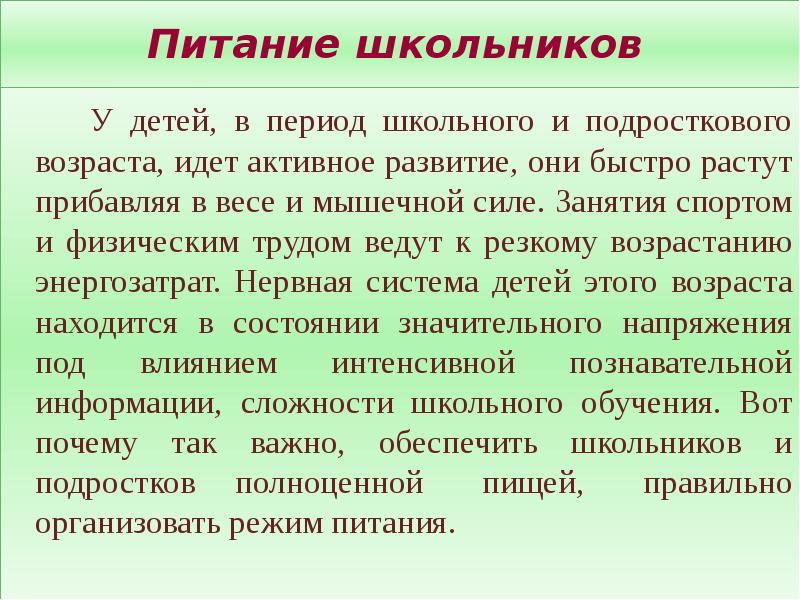 Питание школьников

У детей, в период школьного и подросткового возраста, идет активное развитие, они быстро растут прибавляя в весе и мышечной силе. Занятия спортом и физическим трудом ведут к резкому возрастанию энергозатрат. Нервная система детей этого возраста находится в состоянии значительного напряжения под влиянием интенсивной познавательной информации, сложности школьного обучения. Вот почему так важно, обеспечить школьников и подростков полноценной пищей, правильно организовать режим питания.